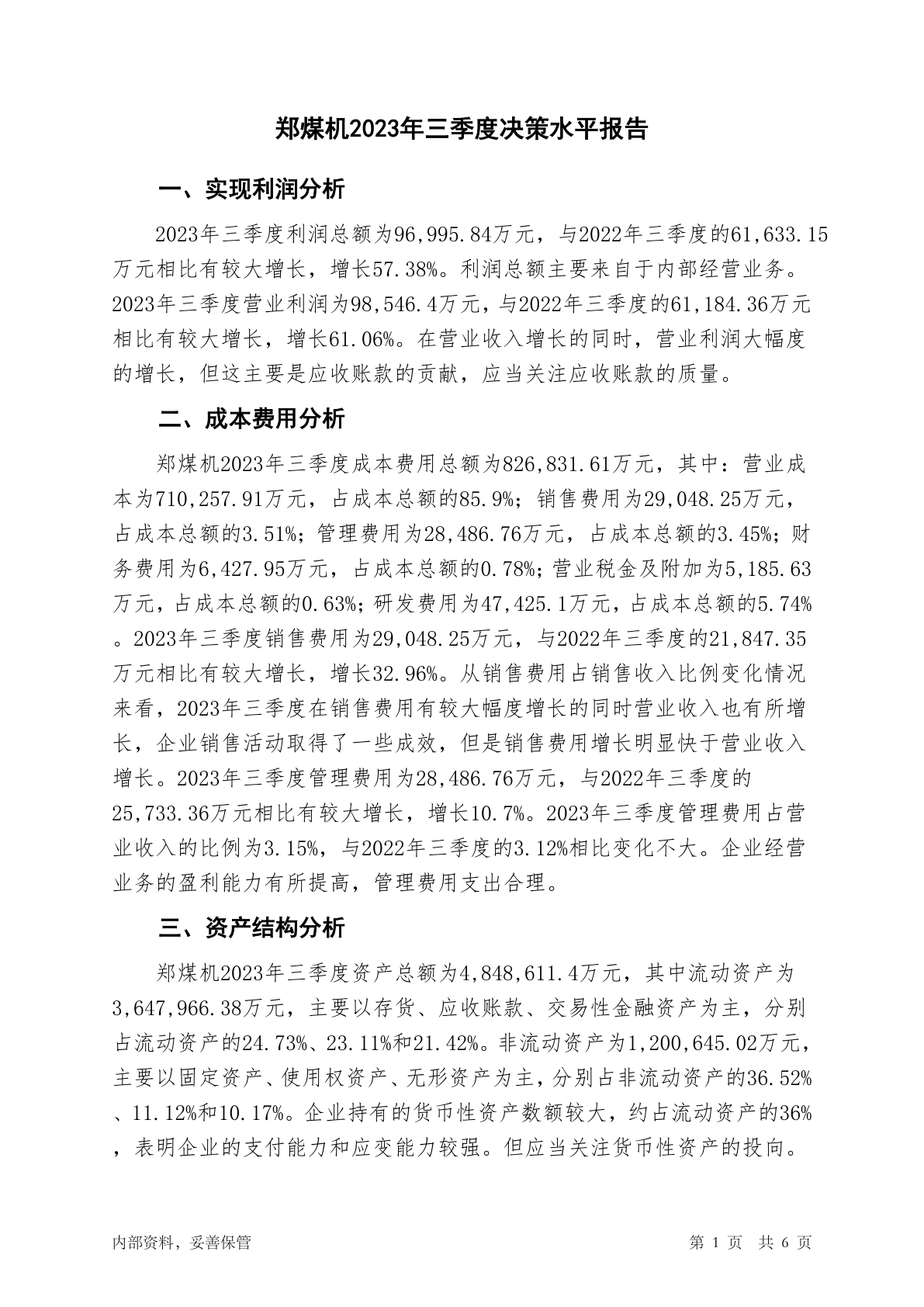 郑煤机2023年三季度决策水平报告

一、实现利润分析

2023年三季度利润总额为96,995.84万元，与2022年三季度的61,633.15万元相比有较大增长，增长57.38%。利润总额主要来自于内部经营业务。2023年三季度营业利润为98,546.4万元，与2022年三季度的61,184.36万元相比有较大增长，增长61.06%。在营业收入增长的同时，营业利润大幅度的增长，但这主要是应收账款的贡献，应当关注应收账款的质量。

二、成本费用分析

郑煤机2023年三季度成本费用总额为826,831.61万元，其中：营业成本为710,257.91万元，占成本总额的85.9%；销售费用为29,048.25万元，占成本总额的3.51%；管理费用为28,486.76万元，占成本总额的3.45%；财务费用为6,427.95万元，占成本总额的0.78%；营业税金及附加为5,185.63万元，占成本总额的0.63%；研发费用为47,425.1万元，占成本总额的5.74%。2023年三季度销售费用为29,048.25万元，与2022年三季度的21,847.35万元相比有较大增长，增长32.96%。从销售费用占销售收入比例变化情况来看，2023年三季度在销售费用有较大幅度增长的同时营业收入也有所增长，企业销售活动取得了一些成效，但是销售费用增长明显快于营业收入增长。2023年三季度管理费用为28,486.76万元，与2022年三季度的25,733.36万元相比有较大增长，增长10.7%。2023年三季度管理费用占营业收入的比例为3.15%，与2022年三季度的3.12%相比变化不大。企业经营业务的盈利能力有所提高，管理费用支出合理。

三、资产结构分析

郑煤机2023年三季度资产总额为4,848,611.4万元，其中流动资产为3,647,966.38万元，主要以存货、应收账款、交易性金融资产为主，分别占流动资产的24.73%、23.11%和21.42%。非流动资产为1,200,645.02万元，主要以固定资产、使用权资产、无形资产为主，分别占非流动资产的36.52%、11.12%和10.17%。企业持有的货币性资产数额较大，约占流动资产的36%，表明企业的支付能力和应变能力较强。但应当关注货币性资产的投向。

内部资料，妥善保管

第 1 页 共 6 页